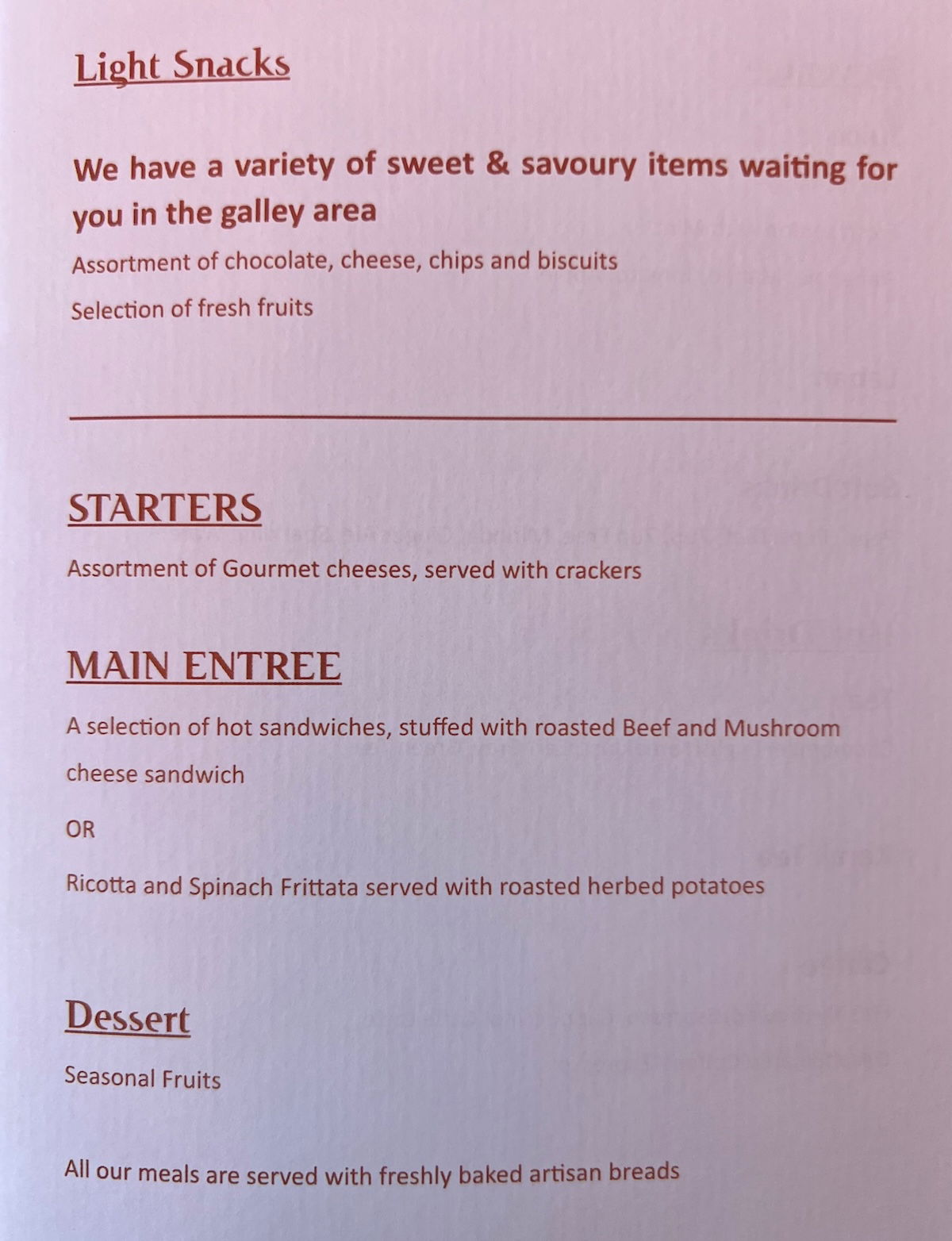 Light Snacks

We have a variety of sweet & savoury items waiting for you in the galley area

Assortment of chocolate, cheese, chips and biscuits

Selection of fresh fruits

STARTERS

Assortment of Gourmet cheeses, served with crackers

MAIN ENTREE

A selection of hot sandwiches, stuffed with roasted Beef and Mushroom cheese sandwich

OR

Ricotta and Spinach Frittata served with roasted herbed potatoes

Dessert

Seasonal Fruits

All our meals are served with freshly baked artisan breads